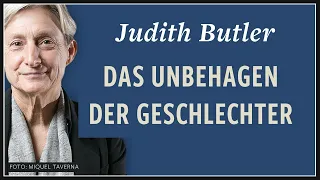 Judith Butler

DAS UNBEHAGEN DER GESCHLECHTER

FOTO: MIQUEL TAVERNA